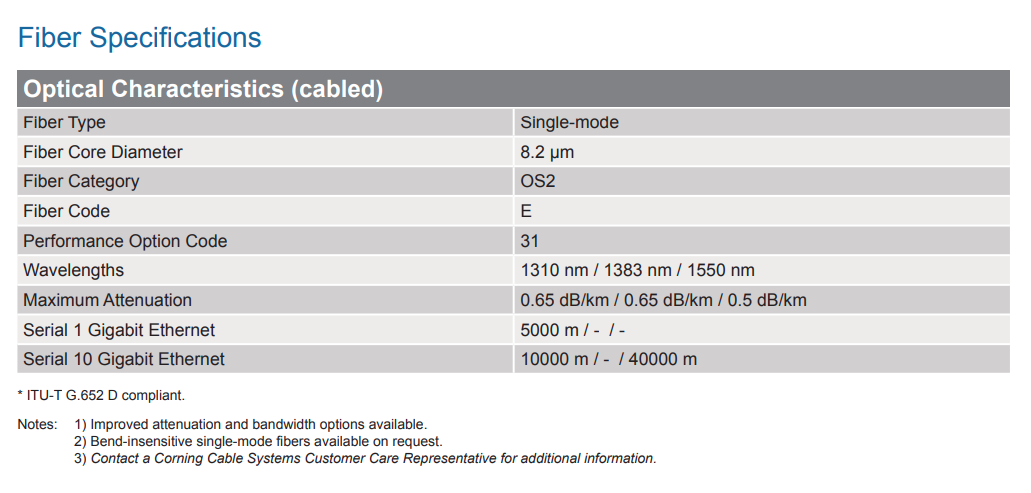 Fiber Specifications

| Optical Characteristics (cabled) | |
|---|---|
| Fiber Type | Single-mode |
| Fiber Core Diameter | 8.2 µm |
| Fiber Category | OS2 |
| Fiber Code | E |
| Performance Option Code | 31 |
| Wavelengths | 1310 nm / 1383 nm / 1550 nm |
| Maximum Attenuation | 0.65 dB/km / 0.65 dB/km / 0.5 dB/km |
| Serial 1 Gigabit Ethernet | 5000 m / - / - |
| Serial 10 Gigabit Ethernet | 10000 m / - / 40000 m |

* ITU-T G.652 D compliant.

Notes: 1) Improved attenuation and bandwidth options available.
2) Bend-insensitive single-mode fibers available on request.
3) Contact a Corning Cable Systems Customer Care Representative for additional information.